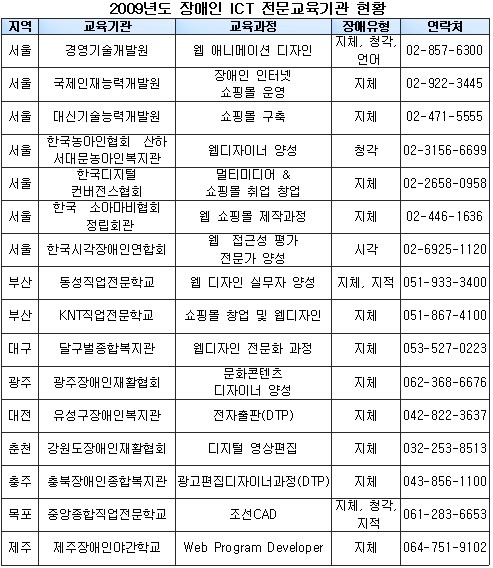 2009년도 장애인 ICT 전문교육기관 현황

| 지역 | 교육기관 | 교육과정 | 장애유형 | 연락처 |
|---|---|---|---|---|
| 서울 | 경영기술개발원 | 웹 애니메이션 디자인 | 지체, 청각, 언어 | 02-857-6300 |
| 서울 | 국제인재능력개발원 | 장애인 인터넷 쇼핑몰 운영 | 지체 | 02-922-3445 |
| 서울 | 대신기술능력개발원 | 쇼핑몰 구축 | 지체 | 02-471-5555 |
| 서울 | 한국농아인협회 산하 서대문농아인복지관 | 웹디자이너 양성 | 청각 | 02-3156-6699 |
| 서울 | 한국디지털 컨버전스협회 | 멀티미디어 & 쇼핑몰 취업 창업 | 지체 | 02-2658-0958 |
| 서울 | 한국 소아마비협회 정립회관 | 웹 쇼핑몰 제작과정 | 지체 | 02-446-1636 |
| 서울 | 한국시각장애인연합회 | 웹 접근성 평가 전문가 양성 | 시각 | 02-6925-1120 |
| 부산 | 동성직업전문학교 | 웹 디자인 실무자 양성 | 지체, 지적 | 051-933-3400 |
| 부산 | KNT직업전문학교 | 쇼핑몰 창업 및 웹디자인 | 지체 | 051-867-4100 |
| 대구 | 달구벌종합복지관 | 웹디자인 전문화 과정 | 지체 | 053-527-0223 |
| 광주 | 광주장애인재활협회 | 문화콘텐츠 디자이너 양성 | 지체 | 062-368-6676 |
| 대전 | 유성구장애인복지관 | 전자출판(DTP) | 지체 | 042-822-3637 |
| 춘천 | 강원도장애인재활협회 | 디지털 영상편집 | 지체 | 032-253-8513 |
| 충주 | 충북장애인종합복지관 | 광고편집디자이너과정(DTP) | 지체 | 043-856-1100 |
| 목포 | 중앙종합직업전문학교 | 조선CAD | 지체, 청각, 지적 | 061-283-6653 |
| 제주 | 제주장애인야간학교 | Web Program Developer | 지체 | 064-751-9102 |